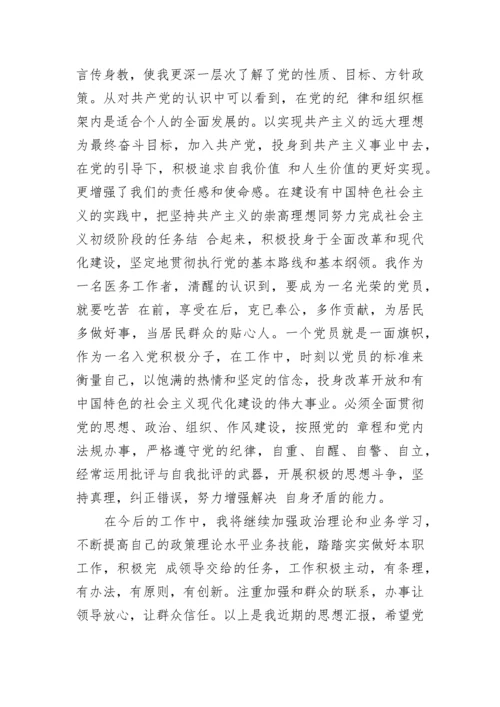 言传身教，使我更深一层次了解了党的性质、目标、方针政策。从对共产党的认识中可以看到，在党的纪 律和组织框架内是适合个人的全面发展的。以实现共产主义的远大理想为最终奋斗目标，加入共产党，投身到共产主义事业中去，在党的引导下，积极追求自我价值 和人生价值的更好实现。更增强了我们的责任感和使命感。在建设有中国特色社会主义的实践中，把坚持共产主义的崇高理想同努力完成社会主义初级阶段的任务结 合起来，积极投身于全面改革和现代化建设，坚定地贯彻执行党的基本路线和基本纲领。我作为一名医务工作者，清醒的认识到，要成为一名光荣的党员，就要吃苦 在前，享受在后，克已奉公，多作贡献，为居民多做好事，当居民群众的贴心人。一个党员就是一面旗帜，作为一名入党积极分子，在工作中，时刻以党员的标准来衡量自己，以饱满的热情和坚定的信念，投身改革开放和有中国特色的社会主义现代化建设的伟大事业。必须全面贯彻党的思想、政治、组织、作风建设，按照党的 章程和党内法规办事，严格遵守党的纪律，自重、自醒、自警、自立，经常运用批评与自我批评的武器，开展积极的思想斗争，坚持真理，纠正错误，努力增强解决 自身矛盾的能力。

在今后的工作中，我将继续加强政治理论和业务学习，不断提高自己的政策理论水平业务技能，踏踏实实做好本职工作，积极完 成领导交给的任务，工作积极主动，有条理，有办法，有原则，有创新。注重加强和群众的联系，办事让领导放心，让群众信任。以上是我近期的思想汇报，希望党